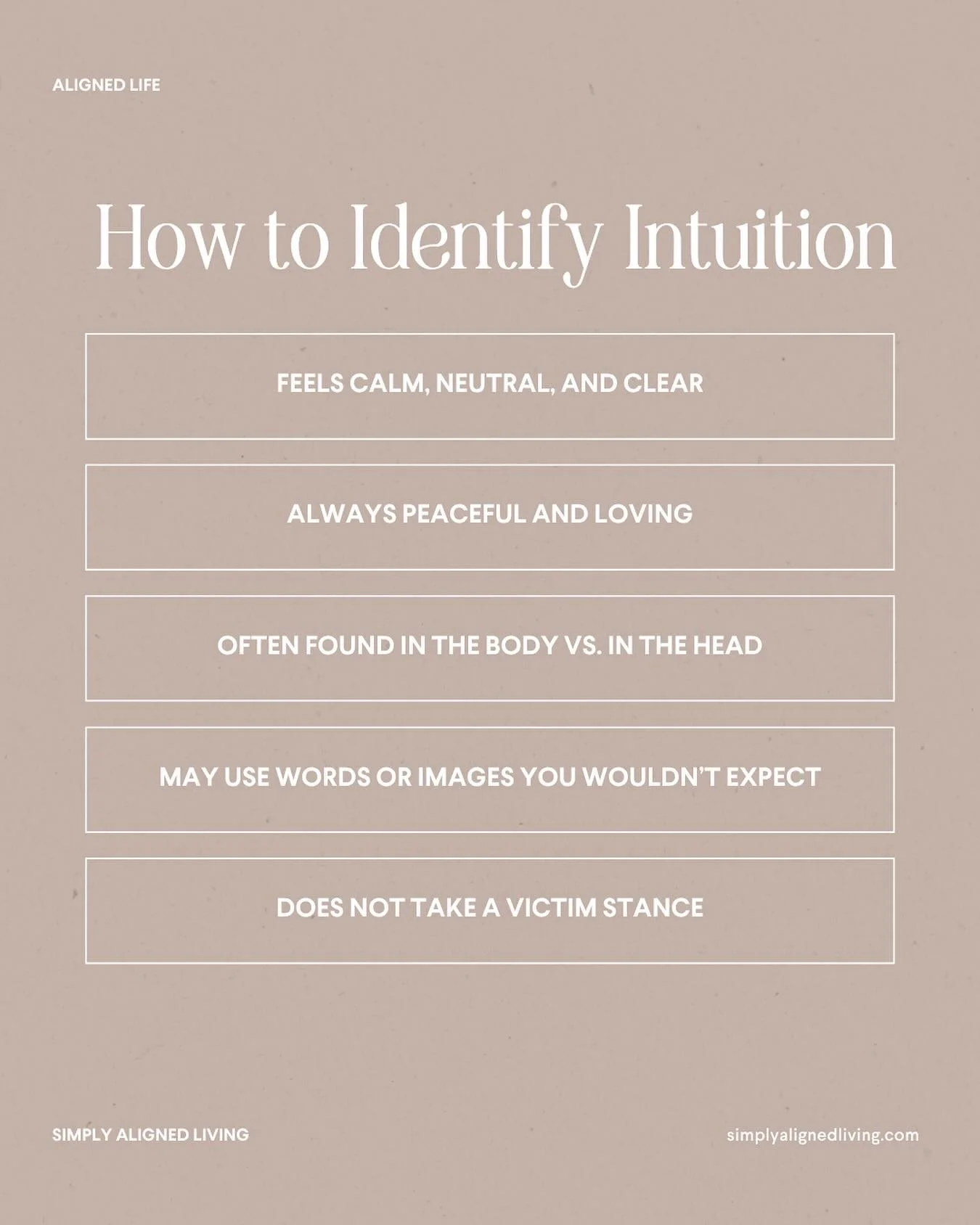 ALIGNED LIFE

How to Identify Intuition

FEELS CALM, NEUTRAL, AND CLEAR

ALWAYS PEACEFUL AND LOVING

OFTEN FOUND IN THE BODY VS. IN THE HEAD

MAY USE WORDS OR IMAGES YOU WOULDN'T EXPECT

DOES NOT TAKE A VICTIM STANCE

SIMPLY ALIGNED LIVING

simplyalignedliving.com